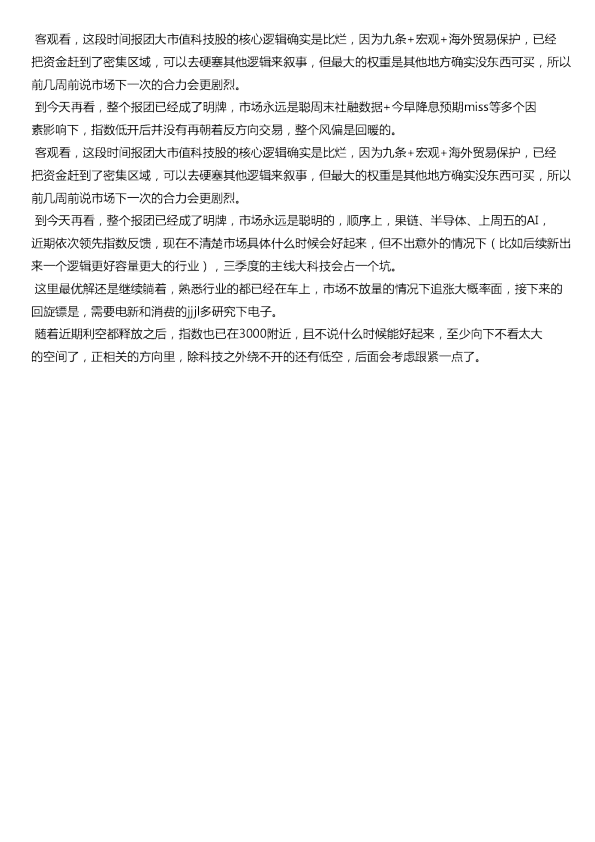 客观看，这段时间报团大市值科技股的核心逻辑确实是比烂，因为九条+宏观+海外贸易保护，已经把资金赶到了密集区域，可以去硬塞其他逻辑来叙事，但最大的权重是其他地方确实没东西可买，所以前几周前说市场下一次的合力会更剧烈。

到今天再看，整个报团已经成了明牌，市场永远是聪周末社融数据+今早降息预期miss等多个因素影响下，指数低开后并没有再朝着反方向交易，整个风偏是回暖的。

客观看，这段时间报团大市值科技股的核心逻辑确实是比烂，因为九条+宏观+海外贸易保护，已经把资金赶到了密集区域，可以去硬塞其他逻辑来叙事，但最大的权重是其他地方确实没东西可买，所以前几周前说市场下一次的合力会更剧烈。

到今天再看，整个报团已经成了明牌，市场永远是聪明的，顺序上，果链、半导体、上周五的AI，近期依次领先指数反馈，现在不清楚市场具体什么时候会好起来，但不出意外的情况下（比如后续新出来一个逻辑更好容量更大的行业），三季度的主线大科技会占一个坑。

这里最优解还是继续躺着，熟悉行业的都已经在车上，市场不放量的情况下追涨大概率面，接下来的回旋镖是，需要电新和消费的jjjl多研究下电子。

随着近期利空都释放之后，指数也已在3000附近，且不说什么时候能好起来，至少向下不看太大的空间了，正相关的方向里，除科技之外绕不开的还有低空，后面会考虑跟紧一点了。